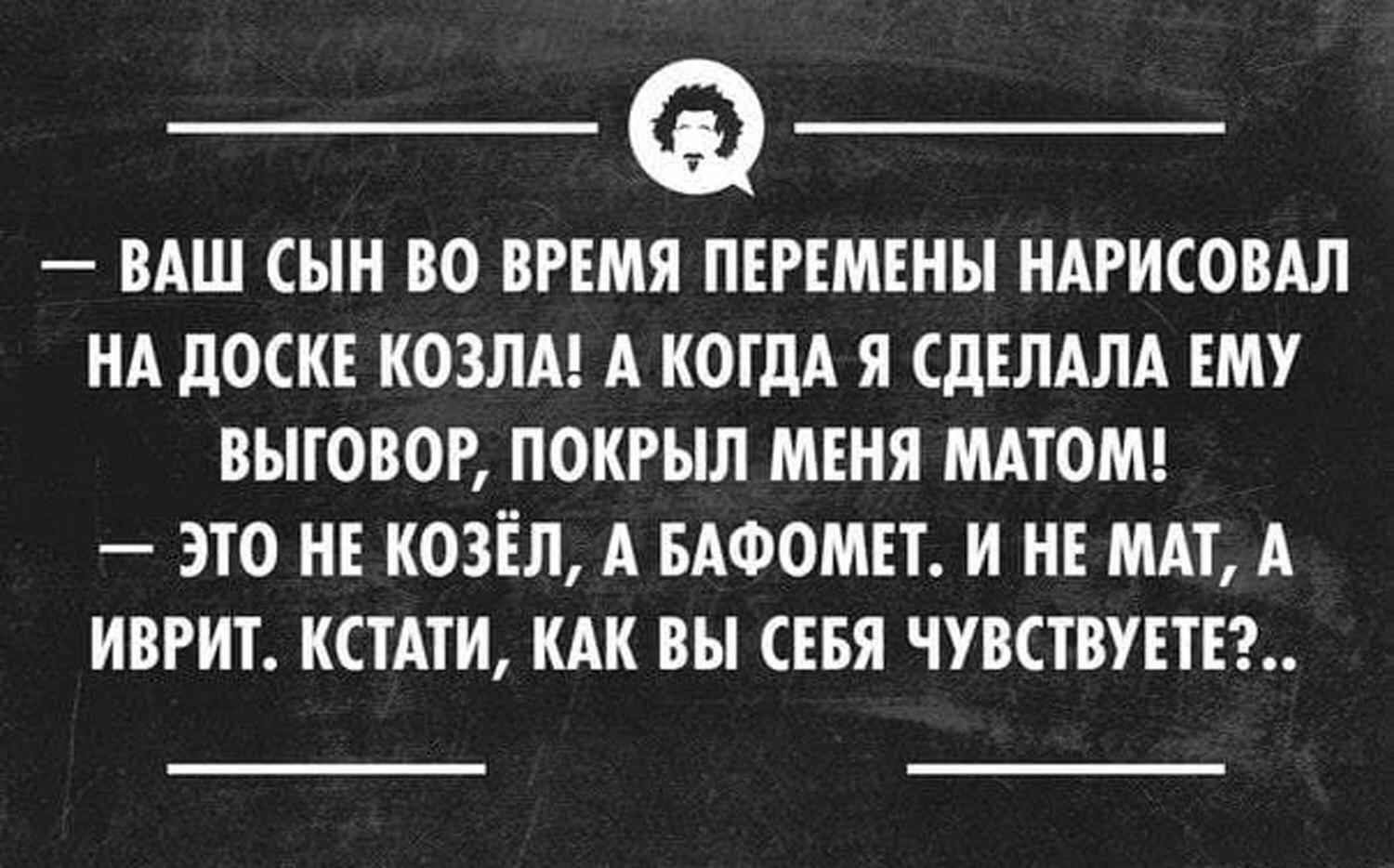 — ВАШ СЫН ВО ВРЕМЯ ПЕРЕМЕНЫ НАРИСОВАЛ НА ДОСКЕ КОЗЛА! А КОГДА Я СДЕЛАЛА ЕМУ ВЫГОВОР, ПОКРЫЛ МЕНЯ МАТОМ!
— ЭТО НЕ КОЗЁЛ, А БАФОМЕТ. И НЕ МАТ, А ИВРИТ. КСТАТИ, КАК ВЫ СЕБЯ ЧУВСТВУЕТЕ?..